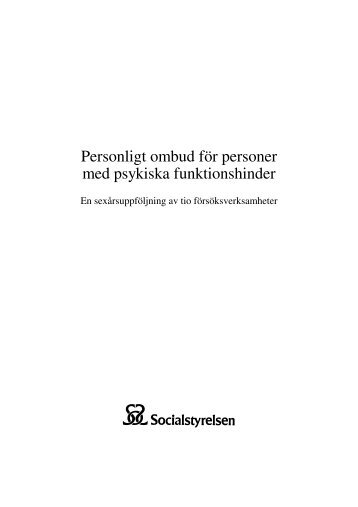 Personligt ombud för personer med psykiska funktionshinder

En sexårsuppföljning av tio försöksverksamheter

Socialstyrelsen